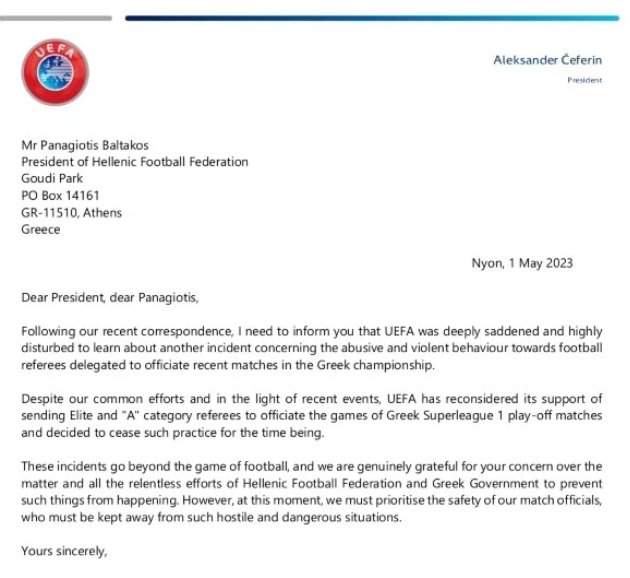 UEFA

Aleksander Čeferin
President

Mr Panagiotis Baltakos
President of Hellenic Football Federation
Goudi Park
PO Box 14161
GR-11510, Athens
Greece

Nyon, 1 May 2023

Dear President, dear Panagiotis,

Following our recent correspondence, I need to inform you that UEFA was deeply saddened and highly disturbed to learn about another incident concerning the abusive and violent behaviour towards football referees delegated to officiate recent matches in the Greek championship.

Despite our common efforts and in the light of recent events, UEFA has reconsidered its support of sending Elite and "A" category referees to officiate the games of Greek Superleague 1 play-off matches and decided to cease such practice for the time being.

These incidents go beyond the game of football, and we are genuinely grateful for your concern over the matter and all the relentless efforts of Hellenic Football Federation and Greek Government to prevent such things from happening. However, at this moment, we must prioritise the safety of our match officials, who must be kept away from such hostile and dangerous situations.

Yours sincerely,